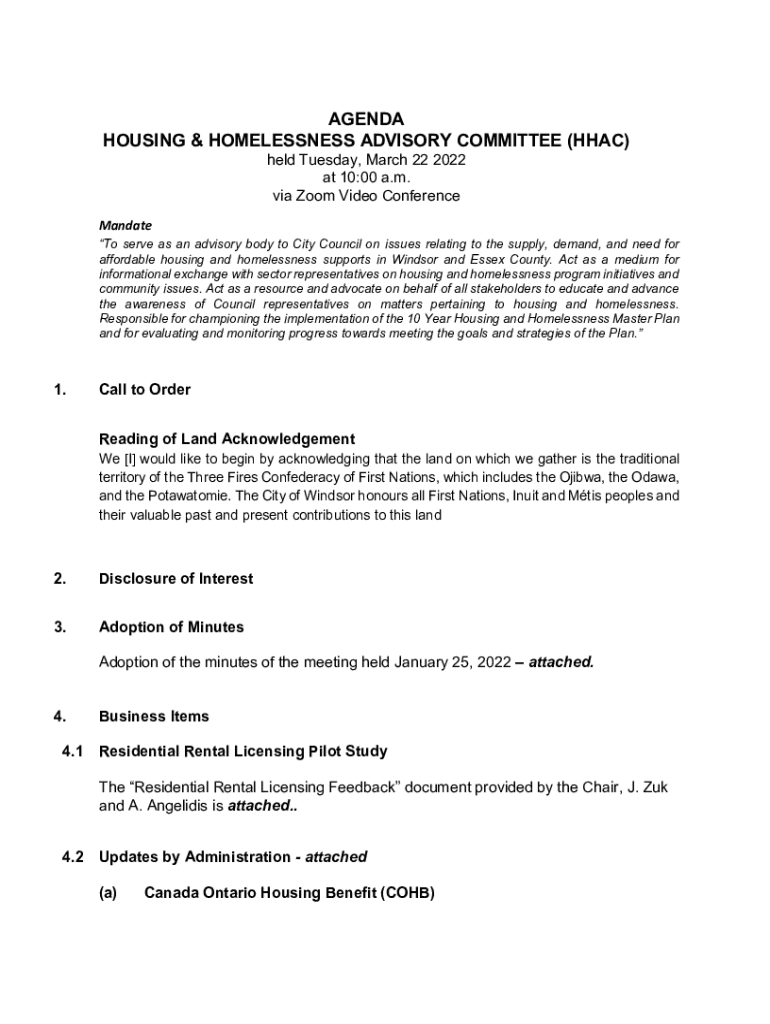 AGENDA
HOUSING & HOMELESSNESS ADVISORY COMMITTEE (HHAC)
held Tuesday, March 22 2022
at 10:00 a.m.
via Zoom Video Conference

Mandate
"To serve as an advisory body to City Council on issues relating to the supply, demand, and need for affordable housing and homelessness supports in Windsor and Essex County. Act as a medium for informational exchange with sector representatives on housing and homelessness program initiatives and community issues. Act as a resource and advocate on behalf of all stakeholders to educate and advance the awareness of Council representatives on matters pertaining to housing and homelessness. Responsible for championing the implementation of the 10 Year Housing and Homelessness Master Plan and for evaluating and monitoring progress towards meeting the goals and strategies of the Plan."

1. Call to Order

Reading of Land Acknowledgement
We [I] would like to begin by acknowledging that the land on which we gather is the traditional territory of the Three Fires Confederacy of First Nations, which includes the Ojibwa, the Odawa, and the Potawatomie. The City of Windsor honours all First Nations, Inuit and Métis peoples and their valuable past and present contributions to this land

2. Disclosure of Interest

3. Adoption of Minutes

Adoption of the minutes of the meeting held January 25, 2022 – attached.

4. Business Items

4.1 Residential Rental Licensing Pilot Study

The "Residential Rental Licensing Feedback" document provided by the Chair, J. Zuk and A. Angelidis is attached..

4.2 Updates by Administration - attached

(a) Canada Ontario Housing Benefit (COHB)